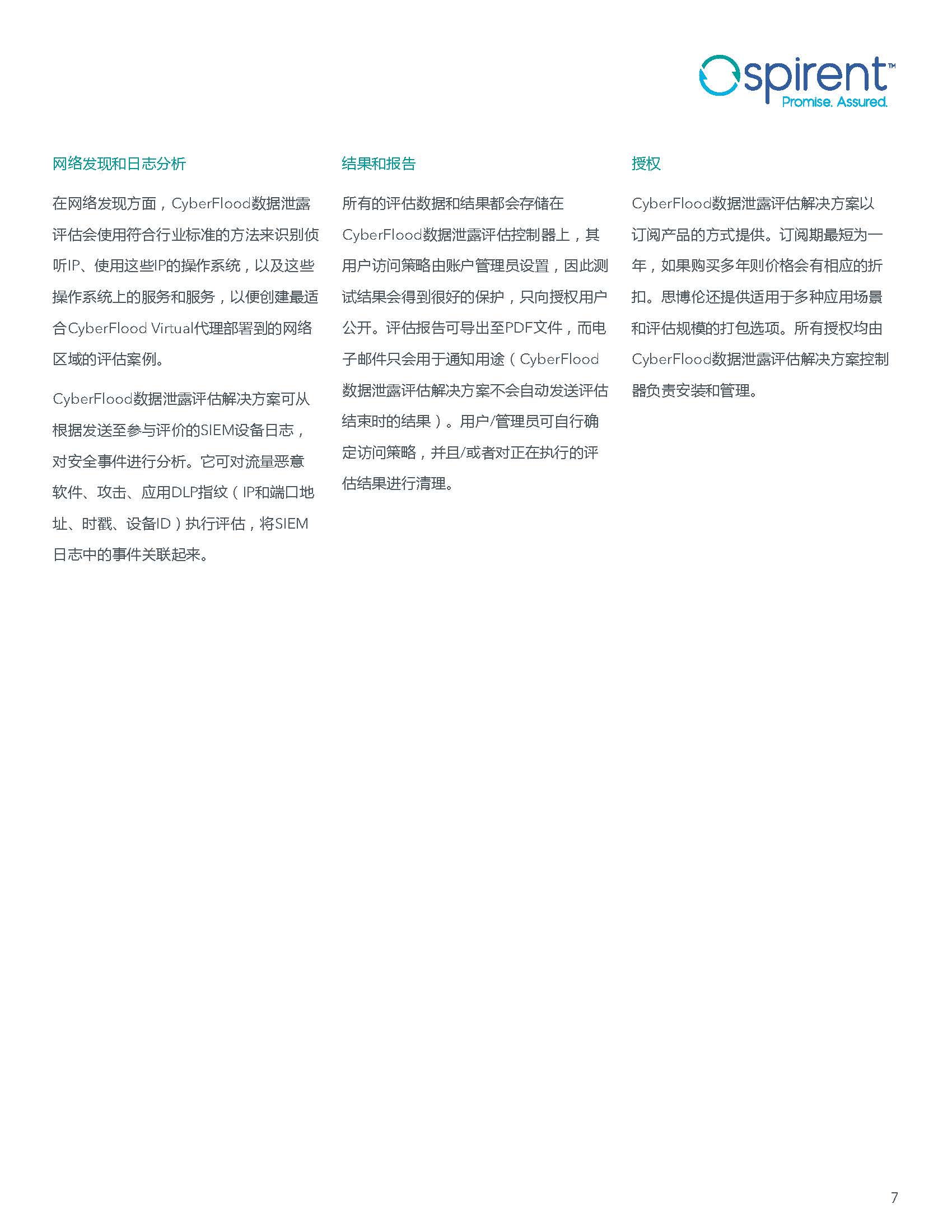 spirent™
Promise. Assured.

网络发现和日志分析

在网络发现方面，CyberFlood数据泄露评估会使用符合行业标准的方法来识别侦听IP、使用这些IP的操作系统，以及这些操作系统上的服务和服务，以便创建最适合CyberFlood Virtual代理部署到的网络区域的评估案例。

CyberFlood数据泄露评估解决方案可从根据发送至参与评价的SIEM设备日志，对安全事件进行分析。它可对流量恶意软件、攻击、应用DLP指纹（IP和端口地址、时戳、设备ID）执行评估，将SIEM日志中的事件关联起来。

结果和报告

所有的评估数据和结果都会存储在CyberFlood数据泄露评估控制器上，其用户访问策略由账户管理员设置，因此测试结果会得到很好的保护，只向授权用户公开。评估报告可导出至PDF文件，而电子邮件只会用于通知用途（CyberFlood数据泄露评估解决方案不会自动发送评估结束时的结果）。用户/管理员可自行确定访问策略，并且/或者对正在执行的评估结果进行清理。

授权

CyberFlood数据泄露评估解决方案以订阅产品的方式提供。订阅期最短为一年，如果购买多年则价格会有相应的折扣。思博伦还提供适用于多种应用场景和评估规模的打包选项。所有授权均由CyberFlood数据泄露评估解决方案控制器负责安装和管理。

7